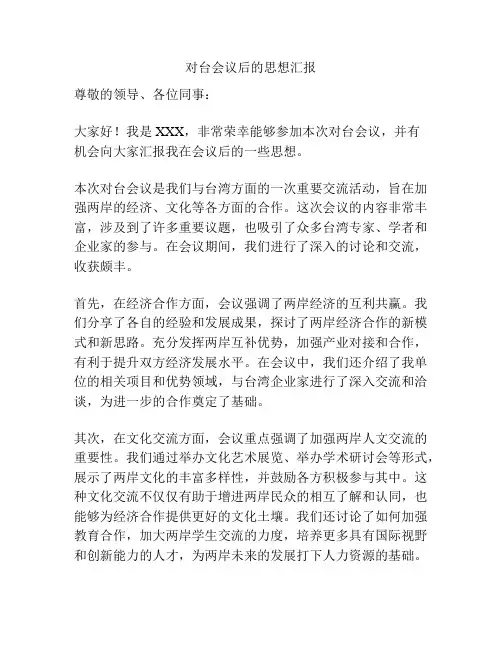 对台会议后的思想汇报

尊敬的领导、各位同事：

大家好！我是 XXX，非常荣幸能够参加本次对台会议，并有机会向大家汇报我在会议后的一些思想。

本次对台会议是我们与台湾方面的一次重要交流活动，旨在加强两岸的经济、文化等各方面的合作。这次会议的内容非常丰富，涉及到了许多重要议题，也吸引了众多台湾专家、学者和企业家的参与。在会议期间，我们进行了深入的讨论和交流，收获颇丰。

首先，在经济合作方面，会议强调了两岸经济的互利共赢。我们分享了各自的经验和发展成果，探讨了两岸经济合作的新模式和新思路。充分发挥两岸互补优势，加强产业对接和合作，有利于提升双方经济发展水平。在会议中，我们还介绍了我单位的相关项目和优势领域，与台湾企业家进行了深入交流和洽谈，为进一步的合作奠定了基础。

其次，在文化交流方面，会议重点强调了加强两岸人文交流的重要性。我们通过举办文化艺术展览、举办学术研讨会等形式，展示了两岸文化的丰富多样性，并鼓励各方积极参与其中。这种文化交流不仅仅有助于增进两岸民众的相互了解和认同，也能够为经济合作提供更好的文化土壤。我们还讨论了如何加强教育合作，加大两岸学生交流的力度，培养更多具有国际视野和创新能力的人才，为两岸未来的发展打下人力资源的基础。